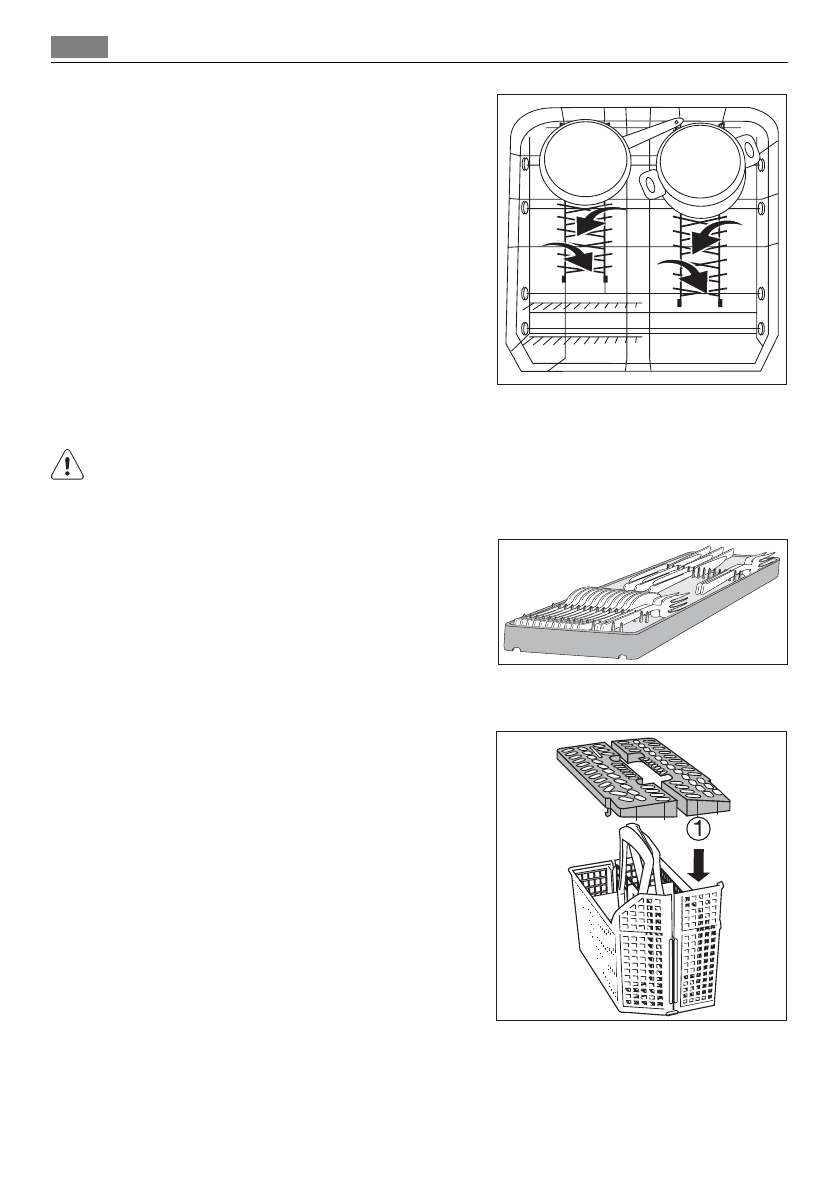 ①